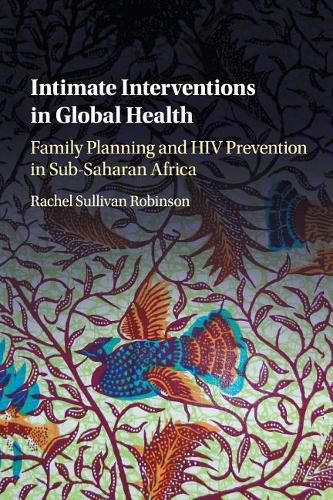 Intimate Interventions in Global Health

Family Planning and HIV Prevention in Sub-Saharan Africa

Rachel Sullivan Robinson